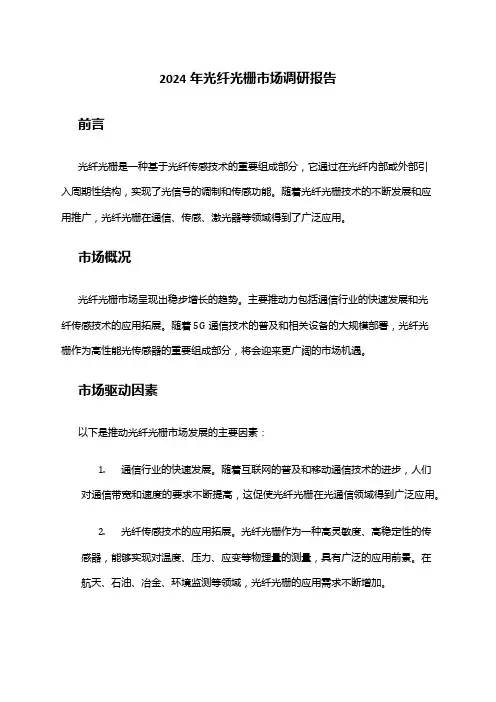 2024 年光纤光栅市场调研报告

前言

光纤光栅是一种基于光纤传感技术的重要组成部分，它通过在光纤内部或外部引入周期性结构，实现了光信号的调制和传感功能。随着光纤光栅技术的不断发展和应用推广，光纤光栅在通信、传感、激光器等领域得到了广泛应用。

市场概况

光纤光栅市场呈现出稳步增长的趋势。主要推动力包括通信行业的快速发展和光纤传感技术的应用拓展。随着 5G 通信技术的普及和相关设备的大规模部署，光纤光栅作为高性能光传感器的重要组成部分，将会迎来更广阔的市场机遇。

市场驱动因素

以下是推动光纤光栅市场发展的主要因素：

1. 通信行业的快速发展。随着互联网的普及和移动通信技术的进步，人们对通信带宽和速度的要求不断提高，这促使光纤光栅在光通信领域得到广泛应用。

2. 光纤传感技术的应用拓展。光纤光栅作为一种高灵敏度、高稳定性的传感器，能够实现对温度、压力、应变等物理量的测量，具有广泛的应用前景。在航天、石油、冶金、环境监测等领域，光纤光栅的应用需求不断增加。